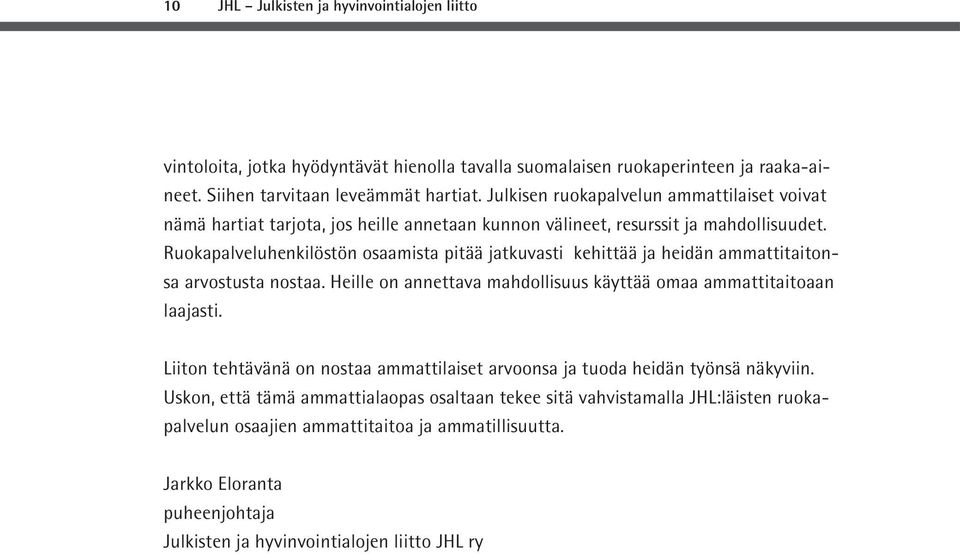 10 JHL – Julkisten ja hyvinvointialojen liitto

vintoloita, jotka hyödyntävät hienolla tavalla suomalaisen ruokaperinteen ja raaka-aineet. Siihen tarvitaan leveämmät hartiat. Julkisen ruokapalvelun ammattilaiset voivat nämä hartiat tarjota, jos heille annetaan kunnon välineet, resurssit ja mahdollisuudet. Ruokapalveluhenkilöstön osaamista pitää jatkuvasti kehittää ja heidän ammattitaitonsa arvostusta nostaa. Heille on annettava mahdollisuus käyttää omaa ammattitaitoaan laajasti.

Liiton tehtävänä on nostaa ammattilaiset arvoonsa ja tuoda heidän työnsä näkyviin. Uskon, että tämä ammattialaopas osaltaan tekee sitä vahvistamalla JHL:läisten ruokapalvelun osaajien ammattitaitoa ja ammatillisuutta.

Jarkko Eloranta
puheenjohtaja
Julkisten ja hyvinvointialojen liitto JHL ry